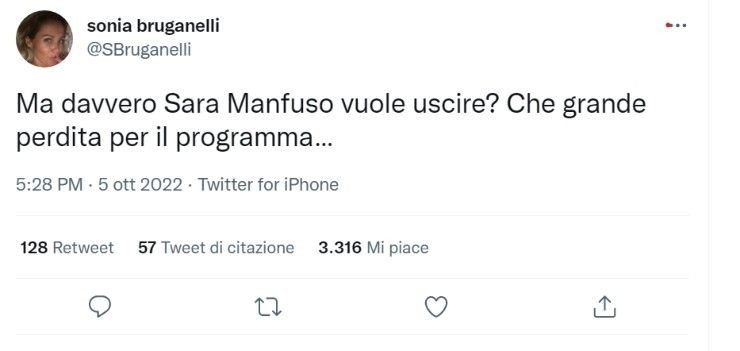 sonia bruganelli
@SBruganelli

Ma davvero Sara Manfuso vuole uscire? Che grande perdita per il programma...

5:28 PM · 5 ott 2022 · Twitter for iPhone

128 Retweet 57 Tweet di citazione 3.316 Mi piace